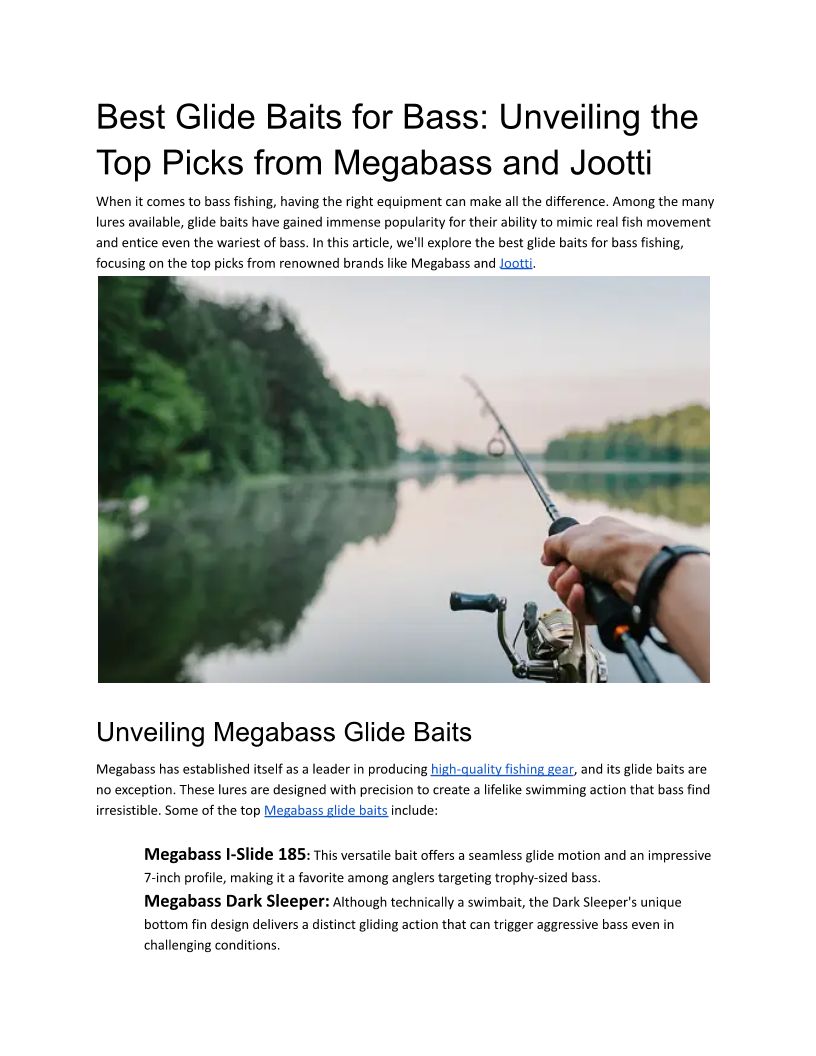 Best Glide Baits for Bass: Unveiling the Top Picks from Megabass and Jootti

When it comes to bass fishing, having the right equipment can make all the difference. Among the many lures available, glide baits have gained immense popularity for their ability to mimic real fish movement and entice even the wariest of bass. In this article, we'll explore the best glide baits for bass fishing, focusing on the top picks from renowned brands like Megabass and Jootti.

Unveiling Megabass Glide Baits

Megabass has established itself as a leader in producing high-quality fishing gear, and its glide baits are no exception. These lures are designed with precision to create a lifelike swimming action that bass find irresistible. Some of the top Megabass glide baits include:

Megabass I-Slide 185: This versatile bait offers a seamless glide motion and an impressive 7-inch profile, making it a favorite among anglers targeting trophy-sized bass.

Megabass Dark Sleeper: Although technically a swimbait, the Dark Sleeper's unique bottom fin design delivers a distinct gliding action that can trigger aggressive bass even in challenging conditions.